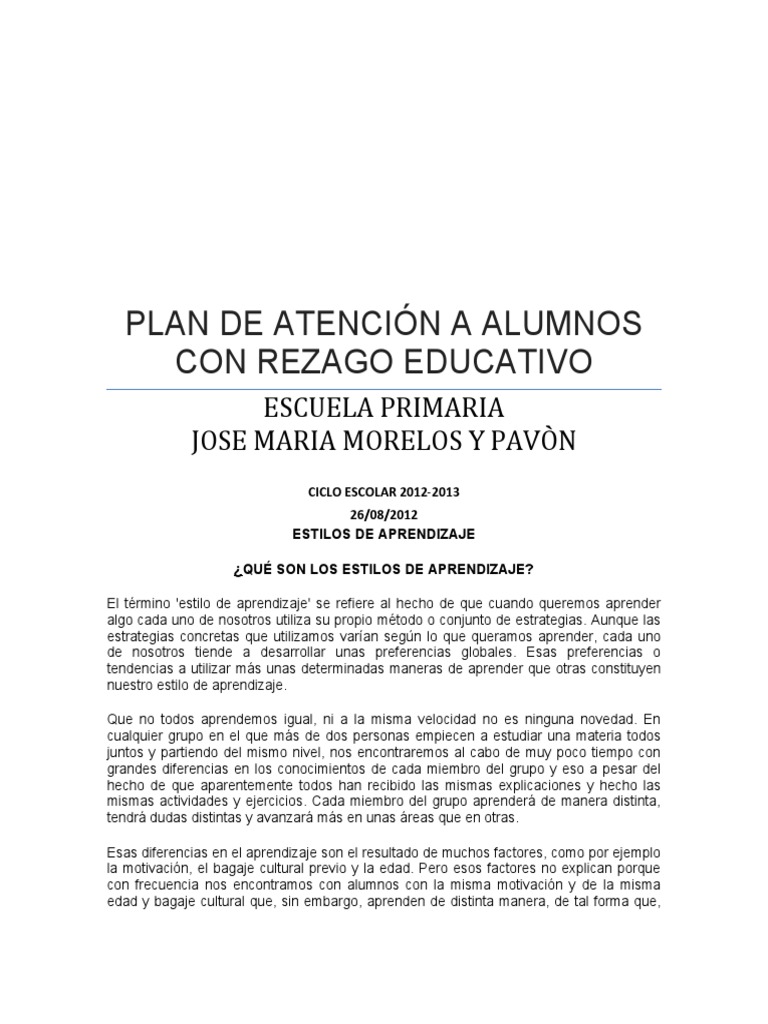 PLAN DE ATENCIÓN A ALUMNOS CON REZAGO EDUCATIVO

ESCUELA PRIMARIA
JOSE MARIA MORELOS Y PAVÒN

CICLO ESCOLAR 2012-2013
26/08/2012
ESTILOS DE APRENDIZAJE

¿QUÉ SON LOS ESTILOS DE APRENDIZAJE?

El término 'estilo de aprendizaje' se refiere al hecho de que cuando queremos aprender algo cada uno de nosotros utiliza su propio método o conjunto de estrategias. Aunque las estrategias concretas que utilizamos varían según lo que queramos aprender, cada uno de nosotros tiende a desarrollar unas preferencias globales. Esas preferencias o tendencias a utilizar más unas determinadas maneras de aprender que otras constituyen nuestro estilo de aprendizaje.

Que no todos aprendemos igual, ni a la misma velocidad no es ninguna novedad. En cualquier grupo en el que más de dos personas empiecen a estudiar una materia todos juntos y partiendo del mismo nivel, nos encontraremos al cabo de muy poco tiempo con grandes diferencias en los conocimientos de cada miembro del grupo y eso a pesar del hecho de que aparentemente todos han recibido las mismas explicaciones y hecho las mismas actividades y ejercicios. Cada miembro del grupo aprenderá de manera distinta, tendrá dudas distintas y avanzará más en unas áreas que en otras.

Esas diferencias en el aprendizaje son el resultado de muchos factores, como por ejemplo la motivación, el bagaje cultural previo y la edad. Pero esos factores no explican porque con frecuencia nos encontramos con alumnos con la misma motivación y de la misma edad y bagaje cultural que, sin embargo, aprenden de distinta manera, de tal forma que,